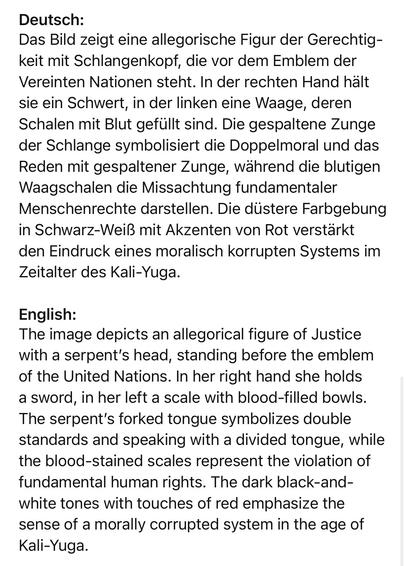 **Deutsch:**
Das Bild zeigt eine allegorische Figur der Gerechtigkeit mit Schlangenkopf, die vor dem Emblem der Vereinten Nationen steht. In der rechten Hand hält sie ein Schwert, in der linken eine Waage, deren Schalen mit Blut gefüllt sind. Die gespaltene Zunge der Schlange symbolisiert die Doppelmoral und das Reden mit gespaltener Zunge, während die blutigen Waagschalen die Missachtung fundamentaler Menschenrechte darstellen. Die düstere Farbgebung in Schwarz-Weiß mit Akzenten von Rot verstärkt den Eindruck eines moralisch korrupten Systems im Zeitalter des Kali-Yuga.

**English:**
The image depicts an allegorical figure of Justice with a serpent's head, standing before the emblem of the United Nations. In her right hand she holds a sword, in her left a scale with blood-filled bowls. The serpent's forked tongue symbolizes double standards and speaking with a divided tongue, while the blood-stained scales represent the violation of fundamental human rights. The dark black-and-white tones with touches of red emphasize the sense of a morally corrupted system in the age of Kali-Yuga.